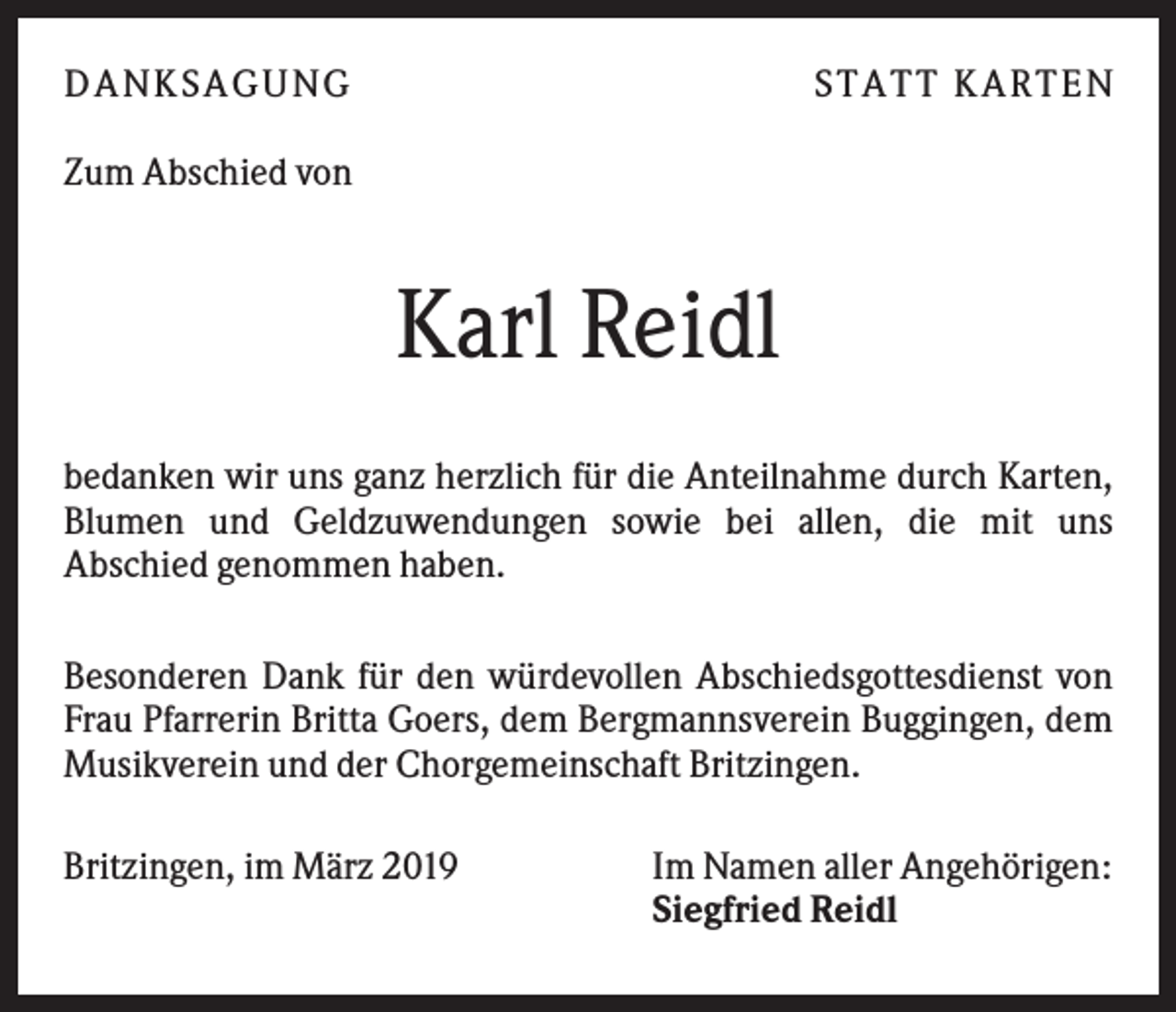 DANKSAGUNG

STATT KARTEN

Zum Abschied von

Karl Reidl

bedanken wir uns ganz herzlich für die Anteilnahme durch Karten, Blumen und Geldzuwendungen sowie bei allen, die mit uns Abschied genommen haben.

Besonderen Dank für den würdevollen Abschiedsgottesdienst von Frau Pfarrerin Britta Goers, dem Bergmannsverein Buggingen, dem Musikverein und der Chorgemeinschaft Britzingen.

Britzingen, im März 2019

Im Namen aller Angehörigen:
Siegfried Reidl